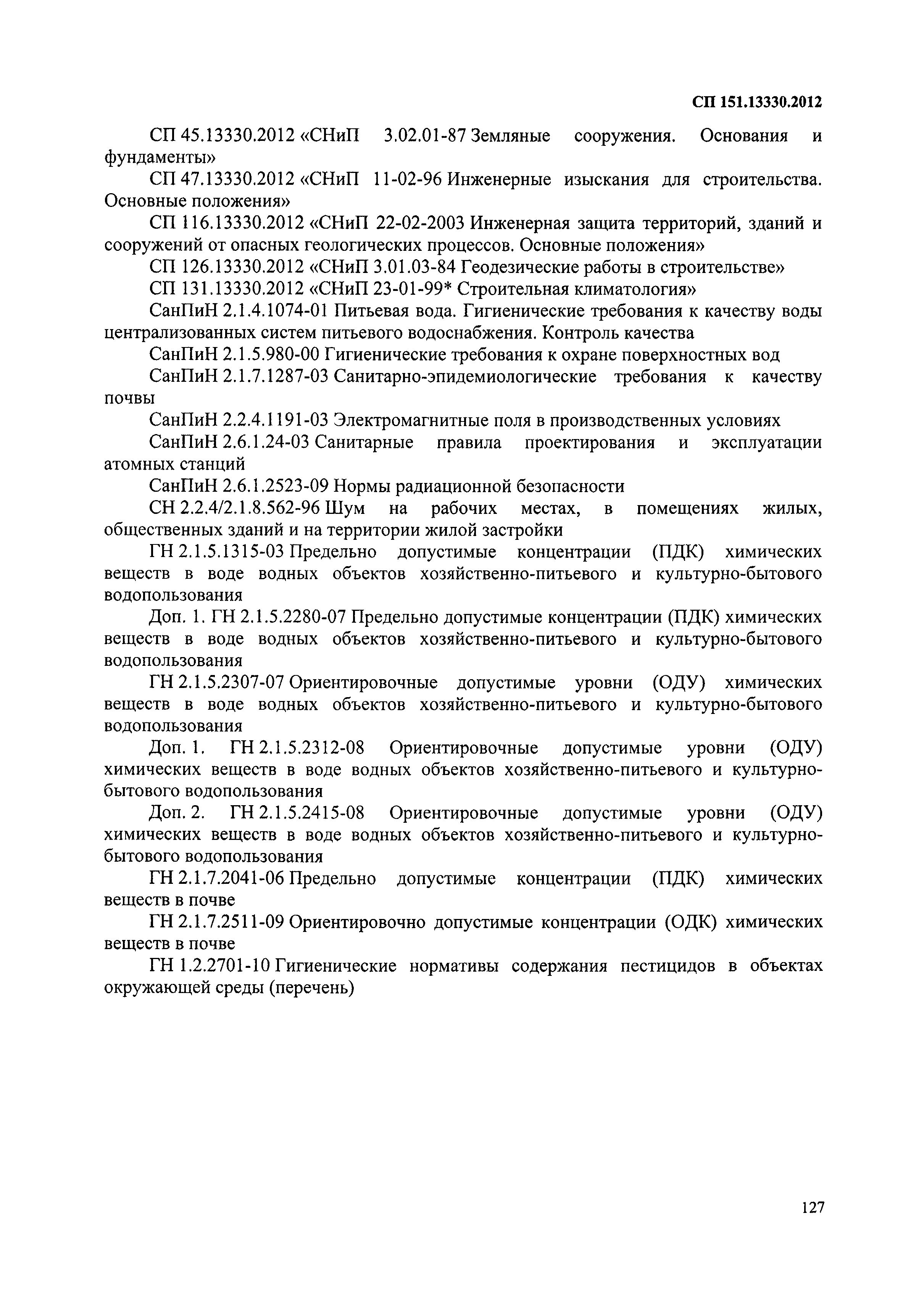 СП 151.13330.2012

СП 45.13330.2012 «СНиП 3.02.01-87 Земляные сооружения. Основания и фундаменты»

СП 47.13330.2012 «СНиП 11-02-96 Инженерные изыскания для строительства. Основные положения»

СП 116.13330.2012 «СНиП 22-02-2003 Инженерная защита территорий, зданий и сооружений от опасных геологических процессов. Основные положения»

СП 126.13330.2012 «СНиП 3.01.03-84 Геодезические работы в строительстве»

СП 131.13330.2012 «СНиП 23-01-99* Строительная климатология»

СанПиН 2.1.4.1074-01 Питьевая вода. Гигиенические требования к качеству воды централизованных систем питьевого водоснабжения. Контроль качества

СанПиН 2.1.5.980-00 Гигиенические требования к охране поверхностных вод

СанПиН 2.1.7.1287-03 Санитарно-эпидемиологические требования к качеству почвы

СанПиН 2.2.4.1191-03 Электромагнитные поля в производственных условиях

СанПиН 2.6.1.24-03 Санитарные правила проектирования и эксплуатации атомных станций

СанПиН 2.6.1.2523-09 Нормы радиационной безопасности

СН 2.2.4/2.1.8.562-96 Шум на рабочих местах, в помещениях жилых, общественных зданий и на территории жилой застройки

ГН 2.1.5.1315-03 Предельно допустимые концентрации (ПДК) химических веществ в воде водных объектов хозяйственно-питьевого и культурно-бытового водопользования

Доп. 1. ГН 2.1.5.2280-07 Предельно допустимые концентрации (ПДК) химических веществ в воде водных объектов хозяйственно-питьевого и культурно-бытового водопользования

ГН 2.1.5.2307-07 Ориентировочные допустимые уровни (ОДУ) химических веществ в воде водных объектов хозяйственно-питьевого и культурно-бытового водопользования

Доп. 1. ГН 2.1.5.2312-08 Ориентировочные допустимые уровни (ОДУ) химических веществ в воде водных объектов хозяйственно-питьевого и культурно-бытового водопользования

Доп. 2. ГН 2.1.5.2415-08 Ориентировочные допустимые уровни (ОДУ) химических веществ в воде водных объектов хозяйственно-питьевого и культурно-бытового водопользования

ГН 2.1.7.2041-06 Предельно допустимые концентрации (ПДК) химических веществ в почве

ГН 2.1.7.2511-09 Ориентировочно допустимые концентрации (ОДК) химических веществ в почве

ГН 1.2.2701-10 Гигиенические нормативы содержания пестицидов в объектах окружающей среды (перечень)

127